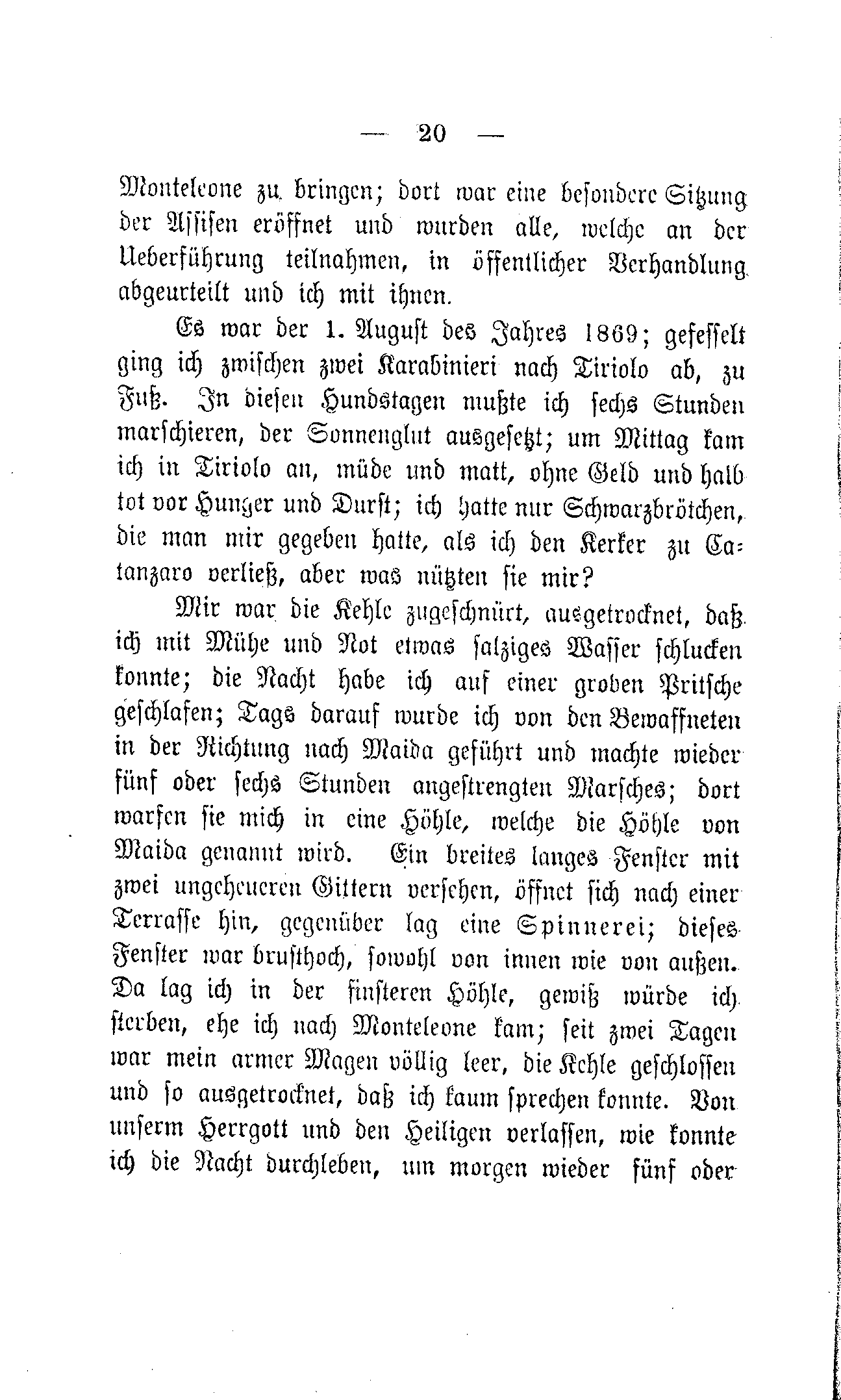 — 20 —

Monteleone zu bringen; dort war eine besondere Sitzung der Assisen eröffnet und wurden alle, welche an der Ueberführung teilnahmen, in öffentlicher Verhandlung abgeurteilt und ich mit ihnen.

Es war der 1. August des Jahres 1869; gefesselt ging ich zwischen zwei Karabinieri nach Tiriolo ab, zu Fuß. In diesen Hundstagen mußte ich sechs Stunden marschieren, der Sonnenglut ausgesetzt; um Mittag kam ich in Tiriolo an, müde und matt, ohne Geld und halb tot vor Hunger und Durst; ich hatte nur Schwarzbrötchen, die man mir gegeben hatte, als ich den Kerker zu Catanzaro verließ, aber was nützten sie mir?

Mir war die Kehle zugeschnürt, ausgetrocknet, daß ich mit Mühe und Not etwas salziges Wasser schlucken konnte; die Nacht habe ich auf einer groben Pritsche geschlafen; Tags darauf wurde ich von den Bewaffneten in der Richtung nach Maida geführt und machte wieder fünf oder sechs Stunden angestrengten Marsches; dort warfen sie mich in eine Höhle, welche die Höhle von Maida genannt wird. Ein breites langes Fenster mit zwei ungeheueren Gittern versehen, öffnet sich nach einer Terrasse hin, gegenüber lag eine Spinnerei; dieses Fenster war brusthoch, sowohl von innen wie von außen. Da lag ich in der finsteren Höhle, gewiß würde ich sterben, ehe ich nach Monteleone kam; seit zwei Tagen war mein armer Magen völlig leer, die Kehle geschlossen und so ausgetrocknet, daß ich kaum sprechen konnte. Von unserm Herrgott und den Heiligen verlassen, wie konnte ich die Nacht durchleben, um morgen wieder fünf oder